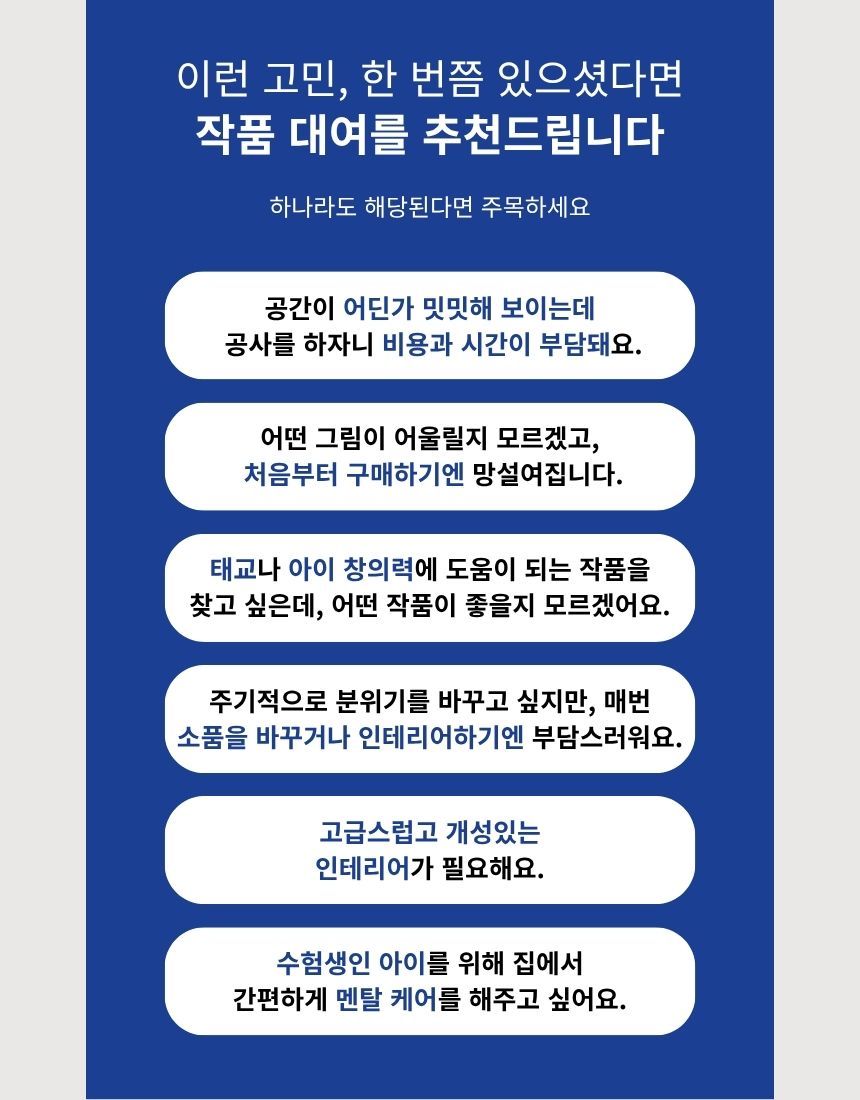 이런 고민, 한 번쯤 있으셨다면
작품 대여를 추천드립니다

하나라도 해당된다면 주목하세요

공간이 어딘가 밋밋해 보이는데
공사를 하자니 비용과 시간이 부담돼요.

어떤 그림이 어울릴지 모르겠고,
처음부터 구매하기엔 망설여집니다.

태교나 아이 창의력에 도움이 되는 작품을
찾고 싶은데, 어떤 작품이 좋을지 모르겠어요.

주기적으로 분위기를 바꾸고 싶지만, 매번
소품을 바꾸거나 인테리어하기엔 부담스러워요.

고급스럽고 개성있는
인테리어가 필요해요.

수험생인 아이를 위해 집에서
간편하게 멘탈 케어를 해주고 싶어요.